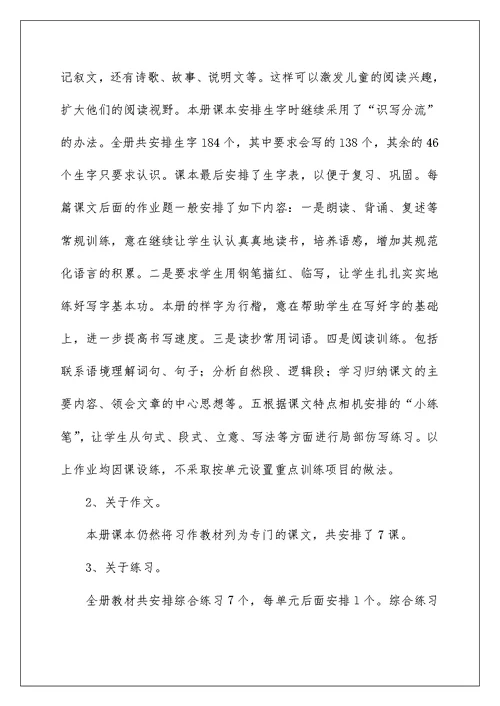 记叙文，还有诗歌、故事、说明文等。这样可以激发儿童的阅读兴趣，扩大他们的阅读视野。本册课本安排生字时继续采用了“识写分流”的办法。全册共安排生字184个，其中要求会写的138个，其余的46个生字只要求认识。课本最后安排了生字表，以便于复习、巩固。每篇课文后面的作业题一般安排了如下内容：一是朗读、背诵、复述等常规训练，意在继续让学生认认真真地读书，培养语感，增加其规范化语言的积累。二是要求学生用钢笔描红、临写，让学生扎扎实实地练好写字基本功。本册的样字为行楷，意在帮助学生在写好字的基础上，进一步提高书写速度。三是读抄常用词语。四是阅读训练。包括联系语境理解词句、句子；分析自然段、逻辑段；学习归纳课文的主要内容、领会文章的中心思想等。五根据课文特点相机安排的“小练笔”，让学生从句式、段式、立意、写法等方面进行局部仿写练习。以上作业均因课设练，不采取按单元设置重点训练项目的做法。

2、关于作文。

本册课本仍然将习作教材列为专门的课文，共安排了7课。

3、关于练习。

全册教材共安排综合练习7个，每单元后面安排1个。综合练习